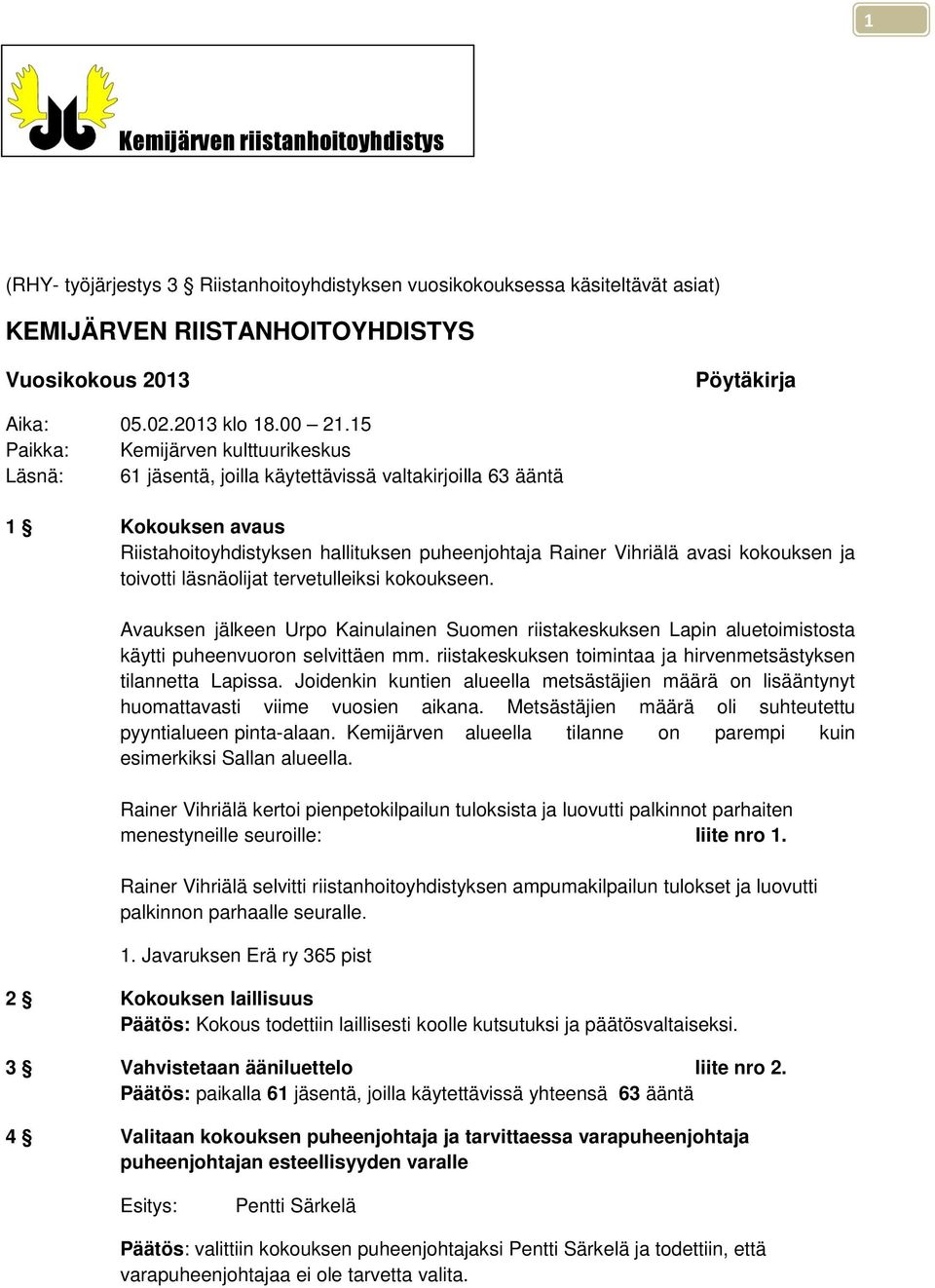 1

Kemijärven riistanhoitoyhdistys

(RHY- työjärjestys 3 § Riistanhoitoyhdistyksen vuosikokouksessa käsiteltävät asiat)

KEMIJÄRVEN RIISTANHOITOYHDISTYS

Vuosikokous 2013 Pöytäkirja

Aika: 05.02.2013 klo 18.00 – 21.15
Paikka: Kemijärven kulttuurikeskus
Läsnä: 61 jäsentä, joilla käytettävissä valtakirjoilla 63 ääntä

1 § Kokouksen avaus
Riistahoitoyhdistyksen hallituksen puheenjohtaja Rainer Vihriälä avasi kokouksen ja toivotti läsnäolijat tervetulleiksi kokoukseen.

Avauksen jälkeen Urpo Kainulainen Suomen riistakeskuksen Lapin aluetoimistosta käytti puheenvuoron selvittäen mm. riistakeskuksen toimintaa ja hirvenmetsästyksen tilannetta Lapissa. Joidenkin kuntien alueella metsästäjien määrä on lisääntynyt huomattavasti viime vuosien aikana. Metsästäjien määrä oli suhteutettu pyyntialueen pinta-alaan. Kemijärven alueella tilanne on parempi kuin esimerkiksi Sallan alueella.

Rainer Vihriälä kertoi pienpetokilpailun tuloksista ja luovutti palkinnot parhaiten menestyneille seuroille: liite nro 1.

Rainer Vihriälä selvitti riistanhoitoyhdistyksen ampumakilpailun tulokset ja luovutti palkinnon parhaalle seuralle.

1. Javaruksen Erä ry 365 pist

2 § Kokouksen laillisuus
Päätös: Kokous todettiin laillisesti koolle kutsutuksi ja päätösvaltaiseksi.

3 § Vahvistetaan ääniluettelo liite nro 2.
Päätös: paikalla 61 jäsentä, joilla käytettävissä yhteensä 63 ääntä

4 § Valitaan kokouksen puheenjohtaja ja tarvittaessa varapuheenjohtaja puheenjohtajan esteellisyyden varalle

Esitys: Pentti Särkelä

Päätös: valittiin kokouksen puheenjohtajaksi Pentti Särkelä ja todettiin, että varapuheenjohtajaa ei ole tarvetta valita.